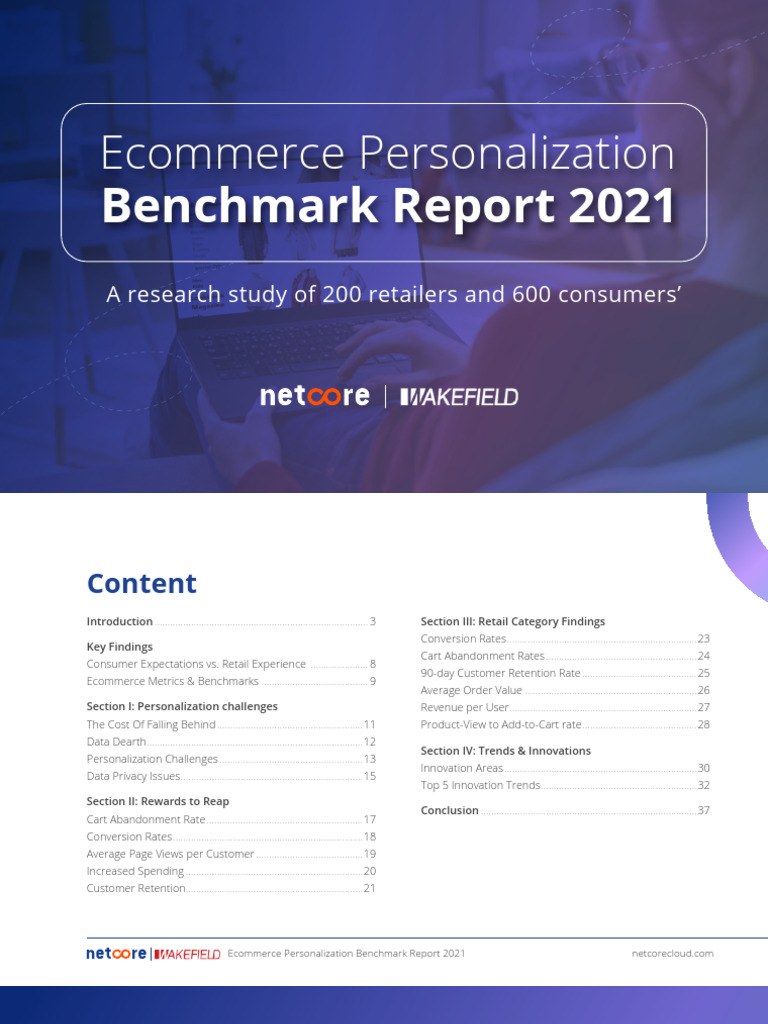 Ecommerce Personalization
Benchmark Report 2021

A research study of 200 retailers and 600 consumers'

netcore | WAKEFIELD

Content

Introduction ........ 3

Key Findings
Consumer Expectations vs. Retail Experience ........ 8
Ecommerce Metrics & Benchmarks ........ 9

Section I: Personalization challenges
The Cost Of Falling Behind ........ 11
Data Dearth ........ 12
Personalization Challenges ........ 13
Data Privacy Issues ........ 15

Section II: Rewards to Reap
Cart Abandonment Rate ........ 17
Conversion Rates ........ 18
Average Page Views per Customer ........ 19
Increased Spending ........ 20
Customer Retention ........ 21

Section III: Retail Category Findings
Conversion Rates ........ 23
Cart Abandonment Rates ........ 24
90-day Customer Retention Rate ........ 25
Average Order Value ........ 26
Revenue per User ........ 27
Product-View to Add-to-Cart rate ........ 28

Section IV: Trends & Innovations
Innovation Areas ........ 30
Top 5 Innovation Trends ........ 32

Conclusion ........ 37

netcore | WAKEFIELD Ecommerce Personalization Benchmark Report 2021 netcorecloud.com